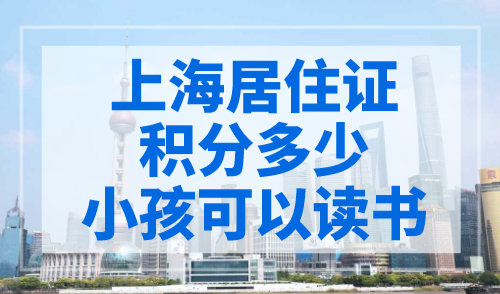 上海居住证
积分多少
小孩可以读书